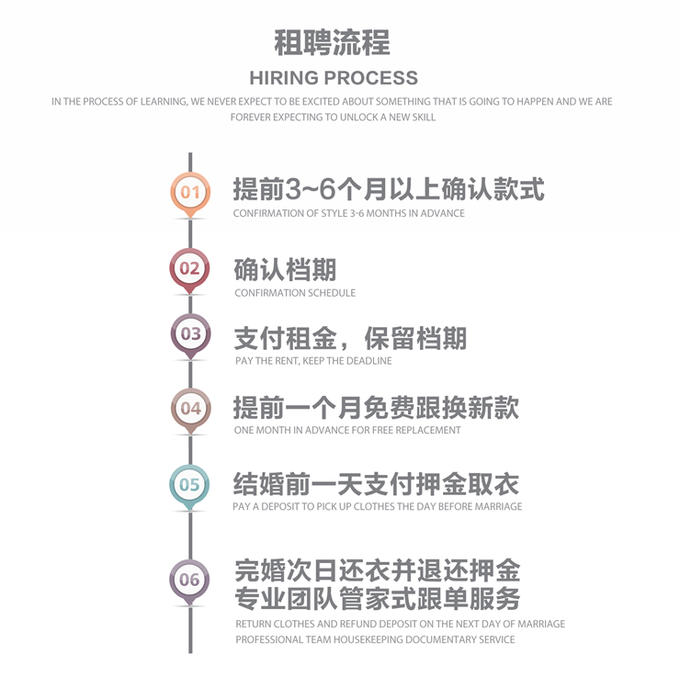 租聘流程

HIRING PROCESS

IN THE PROCESS OF LEARNING, WE NEVER EXPECT TO BE EXCITED ABOUT SOMETHING THAT IS GOING TO HAPPEN AND WE ARE FOREVER EXPECTING TO UNLOCK A NEW SKILL

01 提前3~6个月以上确认款式
CONFIRMATION OF STYLE 3-6 MONTHS IN ADVANCE

02 确认档期
CONFIRMATION SCHEDULE

03 支付租金，保留档期
PAY THE RENT, KEEP THE DEADLINE

04 提前一个月免费跟换新款
ONE MONTH IN ADVANCE FOR FREE REPLACEMENT

05 结婚前一天支付押金取衣
PAY A DEPOSIT TO PICK UP CLOTHES THE DAY BEFORE MARRIAGE

06 完婚次日还衣并退还押金
专业团队管家式跟单服务
RETURN CLOTHES AND REFUND DEPOSIT ON THE NEXT DAY OF MARRIAGE
PROFESSIONAL TEAM HOUSEKEEPING DOCUMENTARY SERVICE